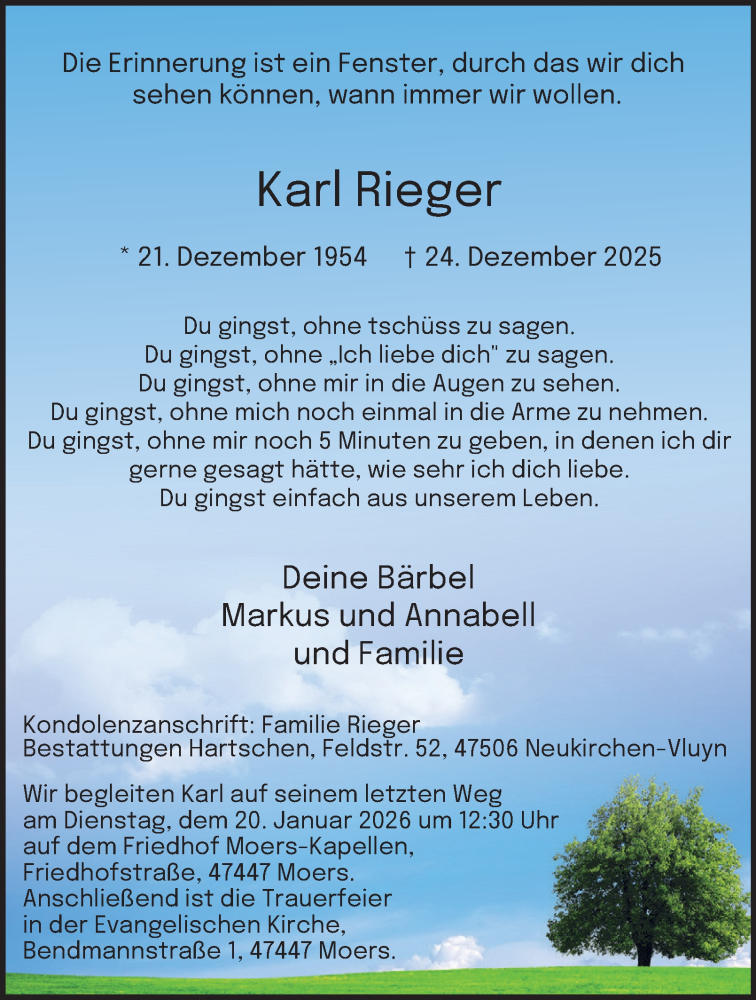 Die Erinnerung ist ein Fenster, durch das wir dich sehen können, wann immer wir wollen.

Karl Rieger

* 21. Dezember 1954 † 24. Dezember 2025

Du gingst, ohne tschüss zu sagen.
Du gingst, ohne „Ich liebe dich" zu sagen.
Du gingst, ohne mir in die Augen zu sehen.
Du gingst, ohne mich noch einmal in die Arme zu nehmen.
Du gingst, ohne mir noch 5 Minuten zu geben, in denen ich dir gerne gesagt hätte, wie sehr ich dich liebe.
Du gingst einfach aus unserem Leben.

Deine Bärbel
Markus und Annabell
und Familie

Kondolenzanschrift: Familie Rieger
Bestattungen Hartschen, Feldstr. 52, 47506 Neukirchen-Vluyn

Wir begleiten Karl auf seinem letzten Weg am Dienstag, dem 20. Januar 2026 um 12:30 Uhr auf dem Friedhof Moers-Kapellen, Friedhofstraße, 47447 Moers. Anschließend ist die Trauerfeier in der Evangelischen Kirche, Bendmannstraße 1, 47447 Moers.